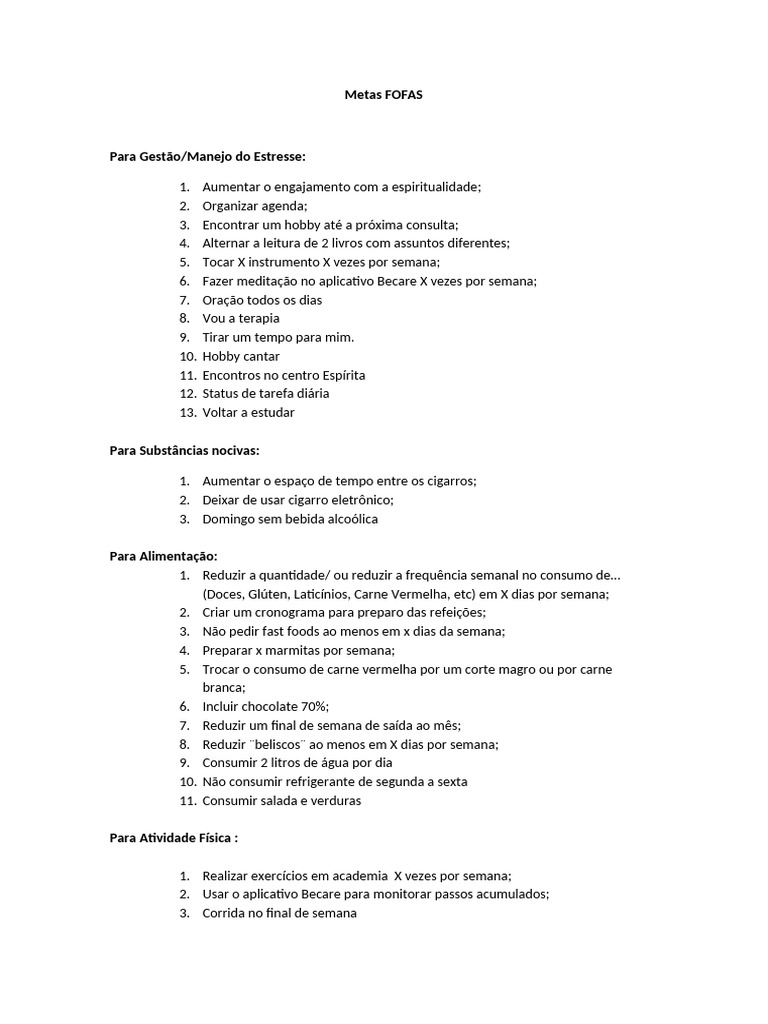 Metas FOFAS

Para Gestão/Manejo do Estresse:

1. Aumentar o engajamento com a espiritualidade;
2. Organizar agenda;
3. Encontrar um hobby até a próxima consulta;
4. Alternar a leitura de 2 livros com assuntos diferentes;
5. Tocar X instrumento X vezes por semana;
6. Fazer meditação no aplicativo Becare X vezes por semana;
7. Oração todos os dias
8. Vou a terapia
9. Tirar um tempo para mim.
10. Hobby cantar
11. Encontros no centro Espírita
12. Status de tarefa diária
13. Voltar a estudar

Para Substâncias nocivas:

1. Aumentar o espaço de tempo entre os cigarros;
2. Deixar de usar cigarro eletrônico;
3. Domingo sem bebida alcoólica

Para Alimentação:
1. Reduzir a quantidade/ ou reduzir a frequência semanal no consumo de... (Doces, Glúten, Laticínios, Carne Vermelha, etc) em X dias por semana;
2. Criar um cronograma para preparo das refeições;
3. Não pedir fast foods ao menos em x dias da semana;
4. Preparar x marmitas por semana;
5. Trocar o consumo de carne vermelha por um corte magro ou por carne branca;
6. Incluir chocolate 70%;
7. Reduzir um final de semana de saída ao mês;
8. Reduzir ¨beliscos¨ ao menos em X dias por semana;
9. Consumir 2 litros de água por dia
10. Não consumir refrigerante de segunda a sexta
11. Consumir salada e verduras

Para Atividade Física :

1. Realizar exercícios em academia X vezes por semana;
2. Usar o aplicativo Becare para monitorar passos acumulados;
3. Corrida no final de semana